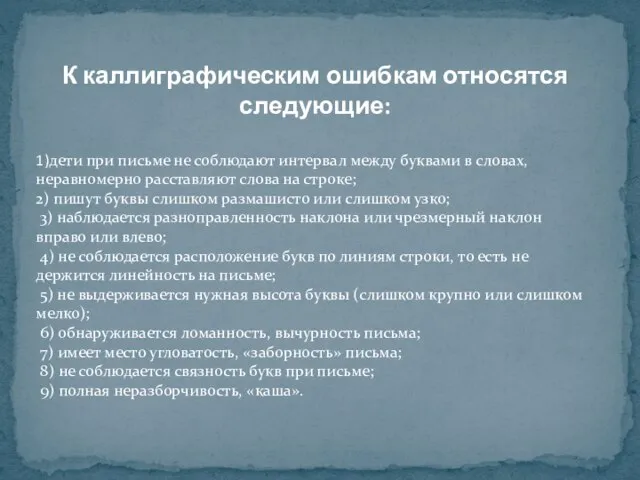 К каллиграфическим ошибкам относятся следующие:

1)дети при письме не соблюдают интервал между буквами в словах, неравномерно расставляют слова на строке;
2) пишут буквы слишком размашисто или слишком узко;
3) наблюдается разноправленность наклона или чрезмерный наклон вправо или влево;
4) не соблюдается расположение букв по линиям строки, то есть не держится линейность на письме;
5) не выдерживается нужная высота буквы (слишком крупно или слишком мелко);
6) обнаруживается ломанность, вычурность письма;
7) имеет место угловатость, «заборность» письма;
8) не соблюдается связность букв при письме;
9) полная неразборчивость, «каша».